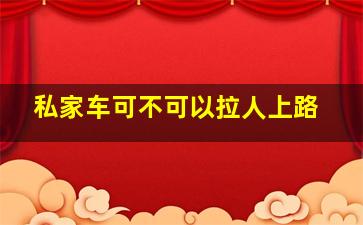 私家车可不可以拉人上路